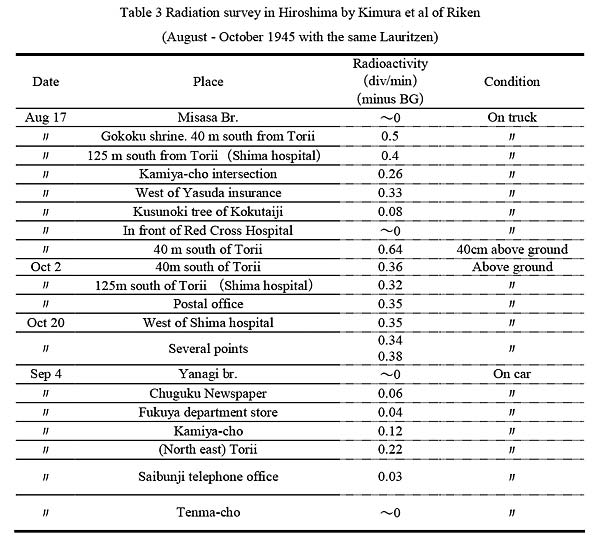 Table 3 Radiation survey in Hiroshima by Kimura et al of Riken

(August - October 1945 with the same Lauritzen)

| Date | Place | Radioactivity (div/min) (minus BG) | Condition |
|---|---|---|---|
| Aug 17 | Misasa Br. | ～0 | On truck |
| 〃 | Gokoku shrine. 40 m south from Torii | 0.5 | 〃 |
| 〃 | 125 m south from Torii (Shima hospital) | 0.4 | 〃 |
| 〃 | Kamiya-cho intersection | 0.26 | 〃 |
| 〃 | West of Yasuda insurance | 0.33 | 〃 |
| 〃 | Kusunoki tree of Kokutaiji | 0.08 | 〃 |
| 〃 | In front of Red Cross Hospital | ～0 | 〃 |
| 〃 | 40 m south of Torii | 0.64 | 40cm above ground |
| Oct 2 | 40m south of Torii | 0.36 | Above ground |
| 〃 | 125m south of Torii (Shima hospital) | 0.32 | 〃 |
| 〃 | Postal office | 0.35 | 〃 |
| Oct 20 | West of Shima hospital | 0.35 | 〃 |
| 〃 | Several points | 0.34 0.38 | 〃 |
| Sep 4 | Yanagi br. | ～0 | On car |
| 〃 | Chuguku Newspaper | 0.06 | 〃 |
| 〃 | Fukuya department store | 0.04 | 〃 |
| 〃 | Kamiya-cho | 0.12 | 〃 |
| 〃 | (North east) Torii | 0.22 | 〃 |
| 〃 | Saibunji telephone office | 0.03 | 〃 |
| 〃 | Tenma-cho | ～0 | 〃 |